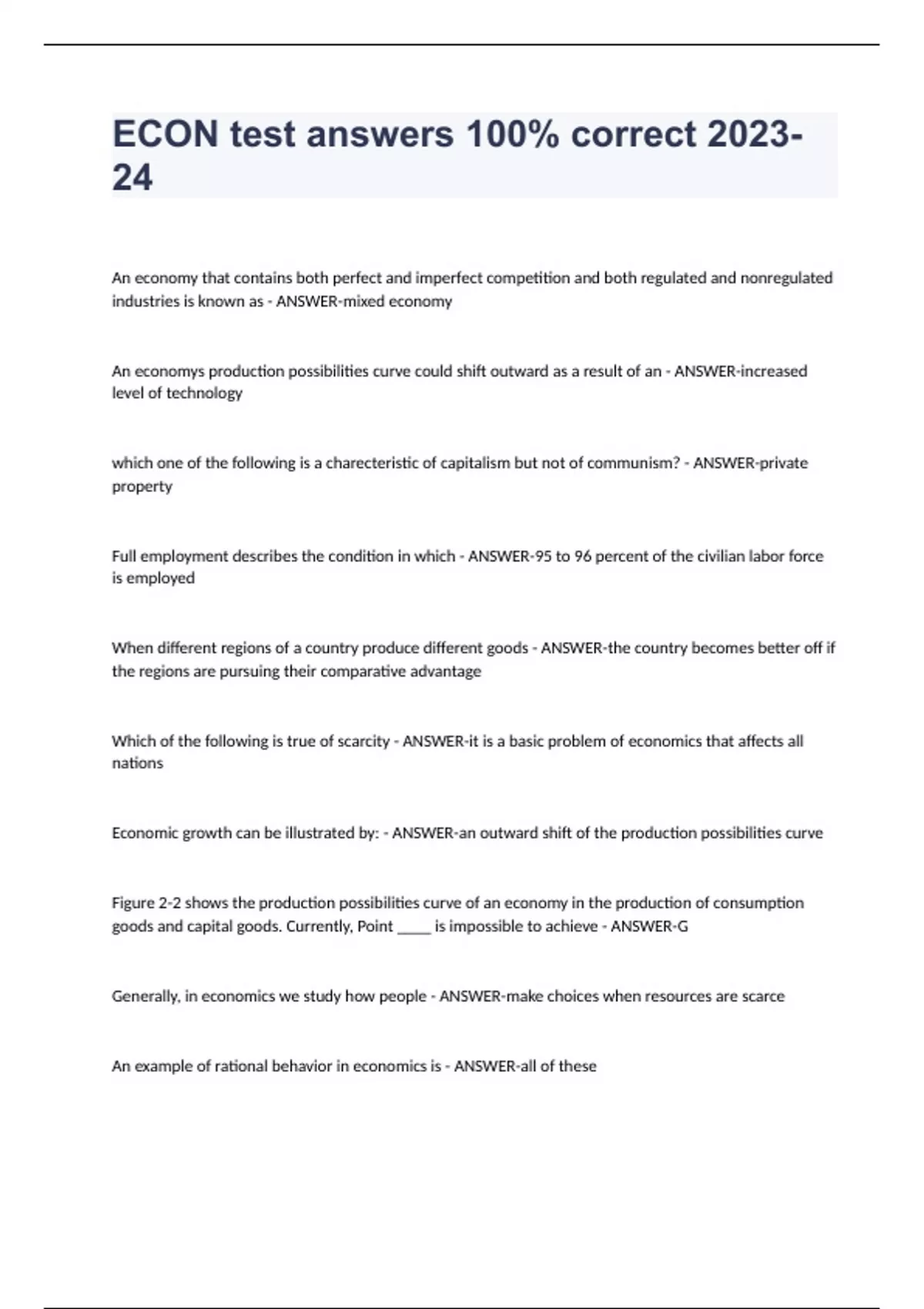 ECON test answers 100% correct 2023-24

An economy that contains both perfect and imperfect competition and both regulated and nonregulated industries is known as - ANSWER-mixed economy

An economys production possibilities curve could shift outward as a result of an - ANSWER-increased level of technology

which one of the following is a charecteristic of capitalism but not of communism? - ANSWER-private property

Full employment describes the condition in which - ANSWER-95 to 96 percent of the civilian labor force is employed

When different regions of a country produce different goods - ANSWER-the country becomes better off if the regions are pursuing their comparative advantage

Which of the following is true of scarcity - ANSWER-it is a basic problem of economics that affects all nations

Economic growth can be illustrated by: - ANSWER-an outward shift of the production possibilities curve

Figure 2-2 shows the production possibilities curve of an economy in the production of consumption goods and capital goods. Currently, Point _____ is impossible to achieve - ANSWER-G

Generally, in economics we study how people - ANSWER-make choices when resources are scarce

An example of rational behavior in economics is - ANSWER-all of these